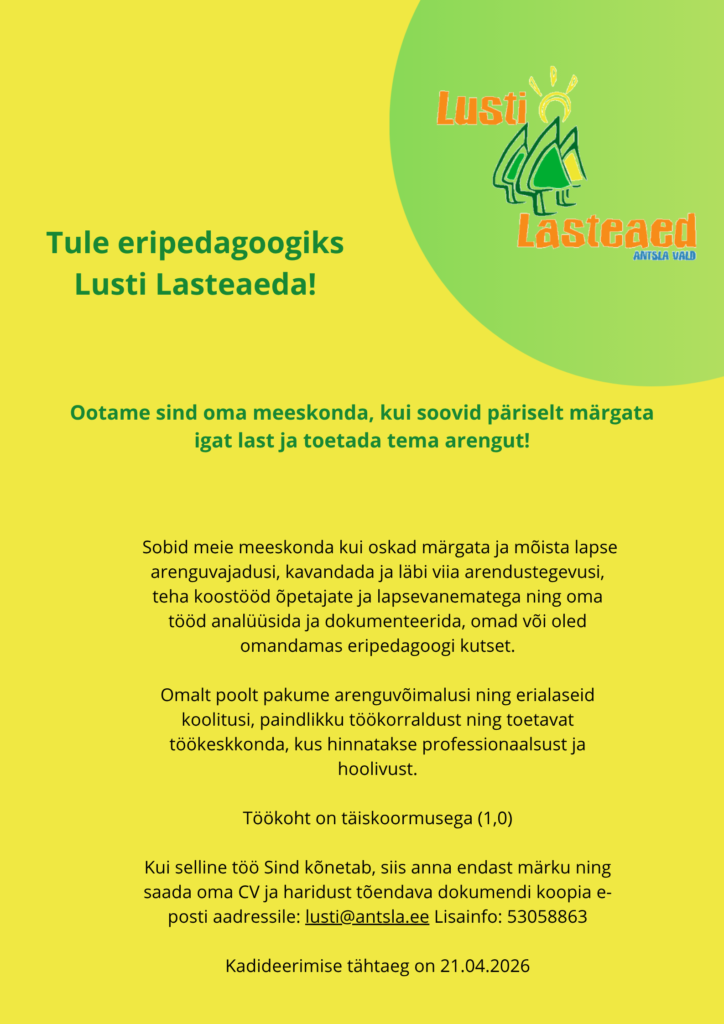 Lusti
Lasteaed
ANTSLA VALD

Tule eripedagoogiks Lusti Lasteaeda!

Ootame sind oma meeskonda, kui soovid päriselt märgata igat last ja toetada tema arengut!

Sobid meie meeskonda kui oskad märgata ja mõista lapse arenguvajadusi, kavandada ja läbi viia arendustegevusi, teha koostööd õpetajate ja lapsevanematega ning oma tööd analüüsida ja dokumenteerida, omad või oled omandamas eripedagoogi kutset.

Omalt poolt pakume arenguvõimalusi ning erialaseid koolitusi, paindlikku töökorraldust ning toetavat töökeskkonda, kus hinnatakse professionaalsust ja hoolivust.

Töökoht on täiskoormusega (1,0)

Kui selline töö Sind kõnetab, siis anna endast märku ning saada oma CV ja haridust tõendava dokumendi koopia e-posti aadressile: lusti@antsla.ee Lisainfo: 53058863

Kadideerimise tähtaeg on 21.04.2026